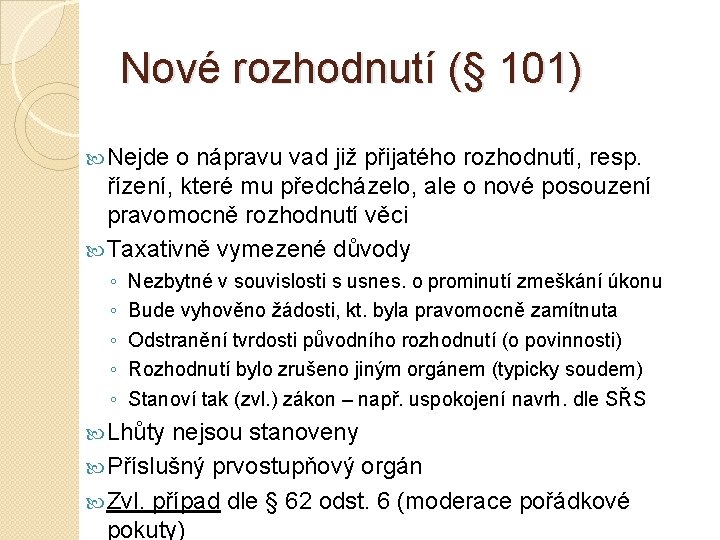 Nové rozhodnutí (§ 101)

Nejde o nápravu vad již přijatého rozhodnutí, resp. řízení, které mu předcházelo, ale o nové posouzení pravomocně rozhodnutí věci

Taxativně vymezené důvody
◦ Nezbytné v souvislosti s usnes. o prominutí zmeškání úkonu
◦ Bude vyhověno žádosti, kt. byla pravomocně zamítnuta
◦ Odstranění tvrdosti původního rozhodnutí (o povinnosti)
◦ Rozhodnutí bylo zrušeno jiným orgánem (typicky soudem)
◦ Stanoví tak (zvl.) zákon – např. uspokojení navrh. dle SŘS

Lhůty nejsou stanoveny

Příslušný prvostupňový orgán

Zvl. případ dle § 62 odst. 6 (moderace pořádkové pokuty)